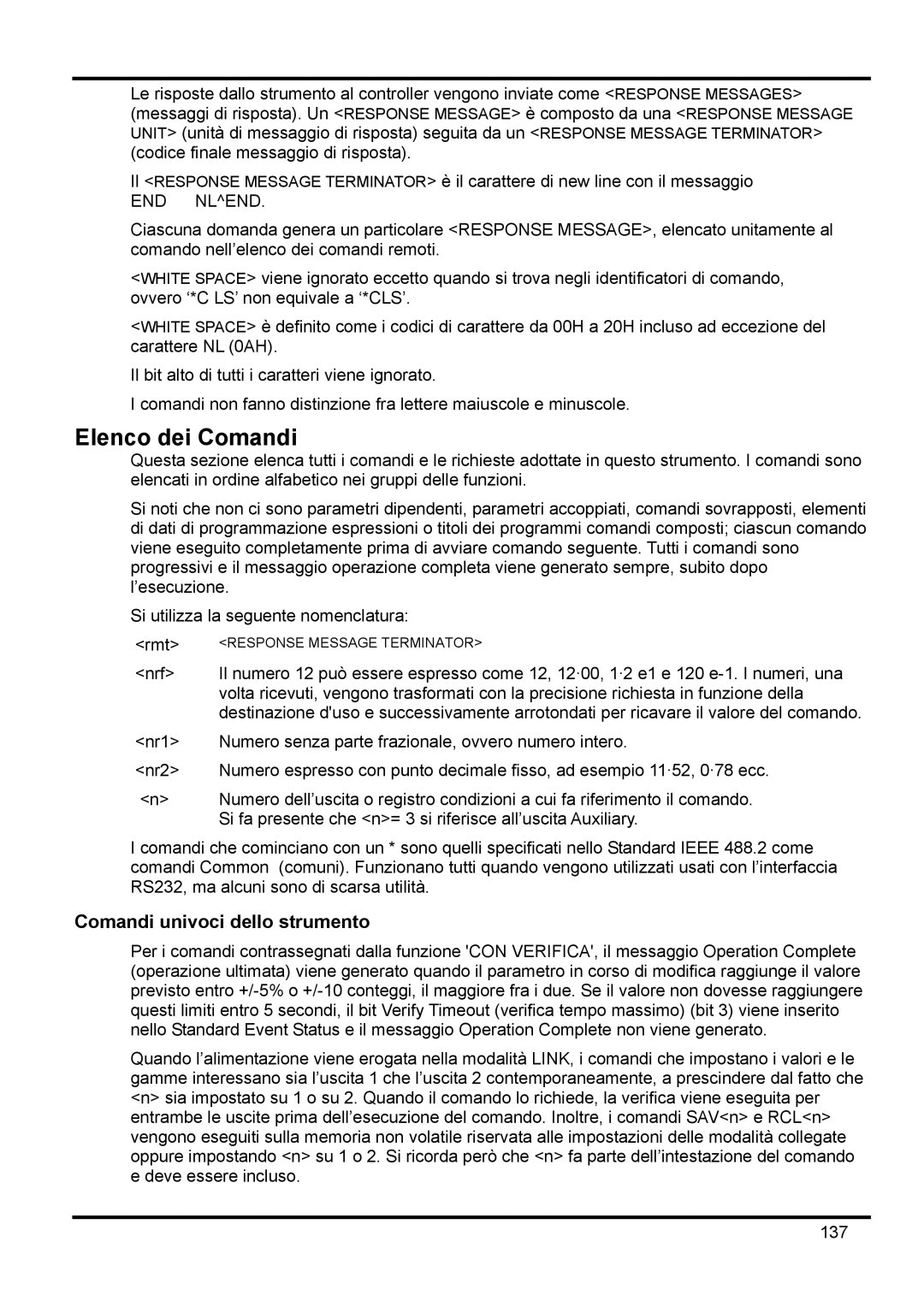 Le risposte dallo strumento al controller vengono inviate come <RESPONSE MESSAGES> (messaggi di risposta). Un <RESPONSE MESSAGE> è composto da una <RESPONSE MESSAGE UNIT> (unità di messaggio di risposta) seguita da un <RESPONSE MESSAGE TERMINATOR> (codice finale messaggio di risposta).

Il <RESPONSE MESSAGE TERMINATOR> è il carattere di new line con il messaggio END NL^END.

Ciascuna domanda genera un particolare <RESPONSE MESSAGE>, elencato unitamente al comando nell'elenco dei comandi remoti.

<WHITE SPACE> viene ignorato eccetto quando si trova negli identificatori di comando, ovvero '*C LS' non equivale a '*CLS'.

<WHITE SPACE> è definito come i codici di carattere da 00H a 20H incluso ad eccezione del carattere NL (0AH).

Il bit alto di tutti i caratteri viene ignorato.

I comandi non fanno distinzione fra lettere maiuscole e minuscole.

Elenco dei Comandi

Questa sezione elenca tutti i comandi e le richieste adottate in questo strumento. I comandi sono elencati in ordine alfabetico nei gruppi delle funzioni.

Si noti che non ci sono parametri dipendenti, parametri accoppiati, comandi sovrapposti, elementi di dati di programmazione espressioni o titoli dei programmi comandi composti; ciascun comando viene eseguito completamente prima di avviare comando seguente. Tutti i comandi sono progressivi e il messaggio operazione completa viene generato sempre, subito dopo l'esecuzione.

Si utilizza la seguente nomenclatura:

<rmt> <RESPONSE MESSAGE TERMINATOR>

<nrf> Il numero 12 può essere espresso come 12, 12·00, 1·2 e1 e 120 e-1. I numeri, una volta ricevuti, vengono trasformati con la precisione richiesta in funzione della destinazione d'uso e successivamente arrotondati per ricavare il valore del comando.

<nr1> Numero senza parte frazionale, ovvero numero intero.

<nr2> Numero espresso con punto decimale fisso, ad esempio 11·52, 0·78 ecc.

<n> Numero dell'uscita o registro condizioni a cui fa riferimento il comando. Si fa presente che <n>= 3 si riferisce all'uscita Auxiliary.

I comandi che cominciano con un * sono quelli specificati nello Standard IEEE 488.2 come comandi Common (comuni). Funzionano tutti quando vengono utilizzati usati con l'interfaccia RS232, ma alcuni sono di scarsa utilità.

Comandi univoci dello strumento

Per i comandi contrassegnati dalla funzione 'CON VERIFICA', il messaggio Operation Complete (operazione ultimata) viene generato quando il parametro in corso di modifica raggiunge il valore previsto entro +/-5% o +/-10 conteggi, il maggiore fra i due. Se il valore non dovesse raggiungere questi limiti entro 5 secondi, il bit Verify Timeout (verifica tempo massimo) (bit 3) viene inserito nello Standard Event Status e il messaggio Operation Complete non viene generato.

Quando l'alimentazione viene erogata nella modalità LINK, i comandi che impostano i valori e le gamme interessano sia l'uscita 1 che l'uscita 2 contemporaneamente, a prescindere dal fatto che <n> sia impostato su 1 o su 2. Quando il comando lo richiede, la verifica viene eseguita per entrambe le uscite prima dell'esecuzione del comando. Inoltre, i comandi SAV<n> e RCL<n> vengono eseguiti sulla memoria non volatile riservata alle impostazioni delle modalità collegate oppure impostando <n> su 1 o 2. Si ricorda però che <n> fa parte dell'intestazione del comando e deve essere incluso.

137